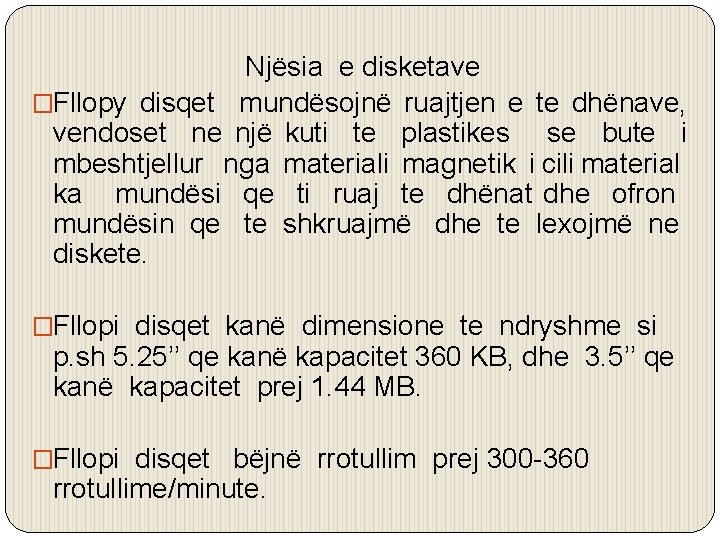 Njësia e disketave

□Fllopy disqet mundësojnë ruajtjen e te dhënave, vendoset ne një kuti te plastikes se bute i mbeshtjellur nga materiali magnetik i cili material ka mundësi qe ti ruaj te dhënat dhe ofron mundësin qe te shkruajmë dhe te lexojmë ne diskete.

□Fllopi disqet kanë dimensione te ndryshme si p.sh 5.25’’ qe kanë kapacitet 360 KB, dhe 3.5’’ qe kanë kapacitet prej 1.44 MB.

□Fllopi disqet bëjnë rrotullim prej 300-360 rrotullime/minute.